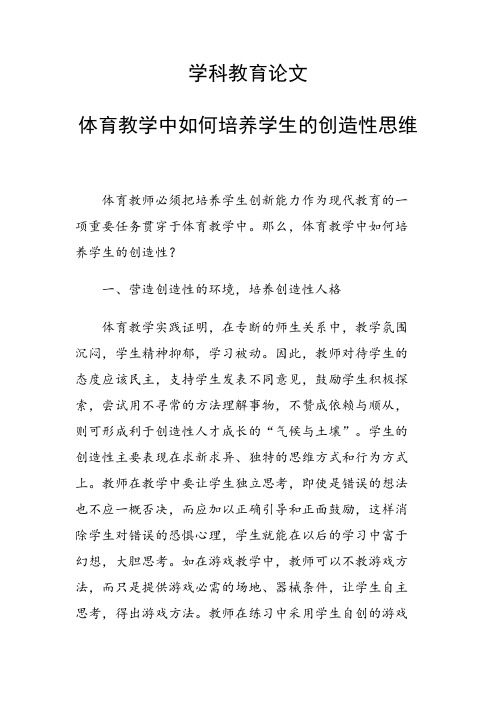 学科教育论文

体育教学中如何培养学生的创造性思维

体育教师必须把培养学生创新能力作为现代教育的一项重要任务贯穿于体育教学中。那么，体育教学中如何培养学生的创造性？

一、营造创造性的环境，培养创造性人格

体育教学实践证明，在专断的师生关系中，教学氛围沉闷，学生精神抑郁，学习被动。因此，教师对待学生的态度应该民主，支持学生发表不同意见，鼓励学生积极探索，尝试用不寻常的方法理解事物，不赞成依赖与顺从，则可形成利于创造性人才成长的“气候与土壤”。学生的创造性主要表现在求新求异、独特的思维方式和行为方式上。教师在教学中要让学生独立思考，即使是错误的想法也不应一概否决，而应加以正确引导和正面鼓励，这样消除学生对错误的恐惧心理，学生就能在以后的学习中富于幻想，大胆思考。如在游戏教学中，教师可以不教游戏方法，而只是提供游戏必需的场地、器械条件，让学生自主思考，得出游戏方法。教师在练习中采用学生自创的游戏